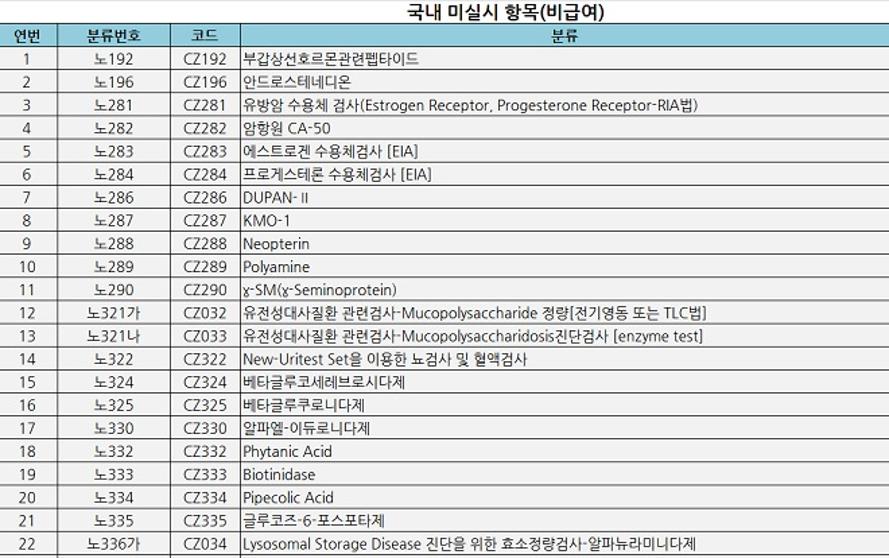 국내 미실시 항목(비급여)

| 연번 | 분류번호 | 코드 | 분류 |
|---|---|---|---|
| 1 | 노192 | CZ192 | 부갑상선호르몬관련펩타이드 |
| 2 | 노196 | CZ196 | 안드로스테네디온 |
| 3 | 노281 | CZ281 | 유방암 수용체 검사(Estrogen Receptor, Progesterone Receptor-RIA법) |
| 4 | 노282 | CZ282 | 암항원 CA-50 |
| 5 | 노283 | CZ283 | 에스트로겐 수용체검사 [EIA] |
| 6 | 노284 | CZ284 | 프로게스테론 수용체검사 [EIA] |
| 7 | 노286 | CZ286 | DUPAN- II |
| 8 | 노287 | CZ287 | KMO-1 |
| 9 | 노288 | CZ288 | Neopterin |
| 10 | 노289 | CZ289 | Polyamine |
| 11 | 노290 | CZ290 | ɣ-SM(ɣ-Seminoprotein) |
| 12 | 노321가 | CZ032 | 유전성대사질환 관련검사-Mucopolysaccharide 정량[전기영동 또는 TLC법] |
| 13 | 노321나 | CZ033 | 유전성대사질환 관련검사-Mucopolysaccharidosis진단검사 [enzyme test] |
| 14 | 노322 | CZ322 | New-Uritest Set을 이용한 뇨검사 및 혈액검사 |
| 15 | 노324 | CZ324 | 베타글루코세레브로시다제 |
| 16 | 노325 | CZ325 | 베타글루쿠로니다제 |
| 17 | 노330 | CZ330 | 알파엘-이듀로니다제 |
| 18 | 노332 | CZ332 | Phytanic Acid |
| 19 | 노333 | CZ333 | Biotinidase |
| 20 | 노334 | CZ334 | Pipecolic Acid |
| 21 | 노335 | CZ335 | 글루코즈-6-포스포타제 |
| 22 | 노336가 | CZ034 | Lysosomal Storage Disease 진단을 위한 효소정량검사-알파뉴라미니다제 |